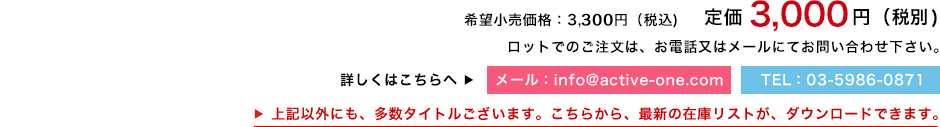 希望小売価格：3,300円（税込）　定価 3,000円（税別）

ロットでのご注文は、お電話又はメールにてお問い合わせ下さい。

詳しくはこちらへ ▶ メール：info@active-one.com TEL：03-5986-0871

▶ 上記以外にも、多数タイトルございます。こちらから、最新の在庫リストが、ダウンロードできます。